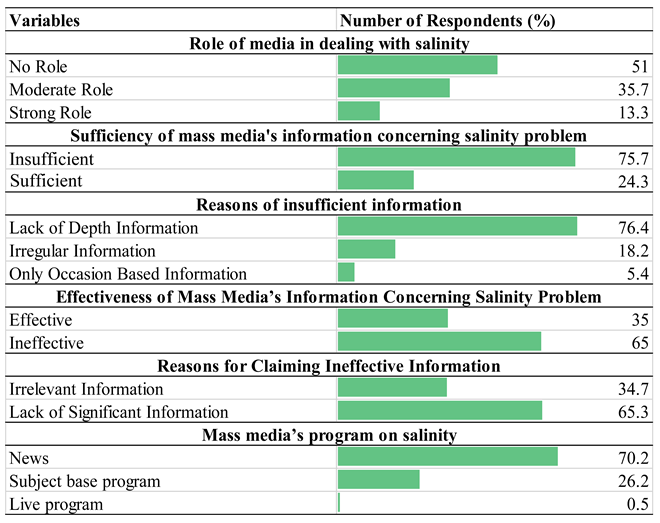 | Variables | Number of Respondents (%) |
|---|---|
| **Role of media in dealing with salinity** | |
| No Role | 51 |
| Moderate Role | 35.7 |
| Strong Role | 13.3 |
| **Sufficiency of mass media's information concerning salinity problem** | |
| Insufficient | 75.7 |
| Sufficient | 24.3 |
| **Reasons of insufficient information** | |
| Lack of Depth Information | 76.4 |
| Irregular Information | 18.2 |
| Only Occasion Based Information | 5.4 |
| **Effectiveness of Mass Media's Information Concerning Salinity Problem** | |
| Effective | 35 |
| Ineffective | 65 |
| **Reasons for Claiming Ineffective Information** | |
| Irrelevant Information | 34.7 |
| Lack of Significant Information | 65.3 |
| **Mass media's program on salinity** | |
| News | 70.2 |
| Subject base program | 26.2 |
| Live program | 0.5 |